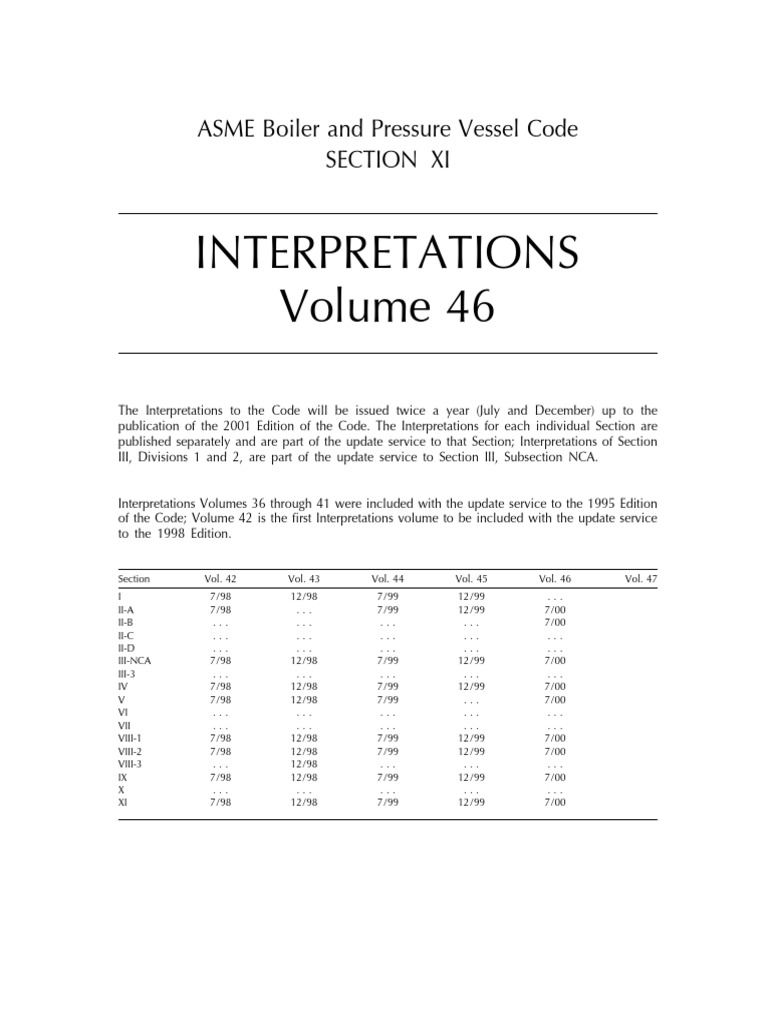 ASME Boiler and Pressure Vessel Code
SECTION XI

INTERPRETATIONS
Volume 46

The Interpretations to the Code will be issued twice a year (July and December) up to the publication of the 2001 Edition of the Code. The Interpretations for each individual Section are published separately and are part of the update service to that Section; Interpretations of Section III, Divisions 1 and 2, are part of the update service to Section III, Subsection NCA.

Interpretations Volumes 36 through 41 were included with the update service to the 1995 Edition of the Code; Volume 42 is the first Interpretations volume to be included with the update service to the 1998 Edition.

| Section | Vol. 42 | Vol. 43 | Vol. 44 | Vol. 45 | Vol. 46 | Vol. 47 |
|---|---|---|---|---|---|---|
| I | 7/98 | 12/98 | 7/99 | 12/99 | . . . | |
| II-A | 7/98 | . . . | 7/99 | 12/99 | 7/00 | |
| II-B | . . . | . . . | . . . | . . . | 7/00 | |
| II-C | . . . | . . . | . . . | . . . | . . . | |
| II-D | . . . | . . . | . . . | . . . | . . . | |
| III-NCA | 7/98 | 12/98 | 7/99 | 12/99 | 7/00 | |
| III-3 | . . . | . . . | . . . | . . . | . . . | |
| IV | 7/98 | 12/98 | 7/99 | 12/99 | 7/00 | |
| V | 7/98 | 12/98 | 7/99 | . . . | 7/00 | |
| VI | . . . | . . . | . . . | . . . | . . . | |
| VII | . . . | . . . | . . . | . . . | . . . | |
| VIII-1 | 7/98 | 12/98 | 7/99 | 12/99 | 7/00 | |
| VIII-2 | 7/98 | 12/98 | 7/99 | 12/99 | 7/00 | |
| VIII-3 | . . . | 12/98 | . . . | . . . | . . . | |
| IX | 7/98 | 12/98 | 7/99 | 12/99 | 7/00 | |
| X | . . . | . . . | . . . | . . . | . . . | |
| XI | 7/98 | 12/98 | 7/99 | 12/99 | 7/00 | |